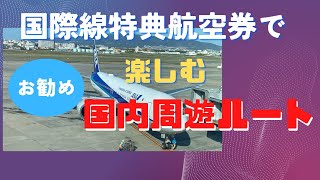 国際線特典航空券で

楽しむ

お勧め

国内周遊ルート